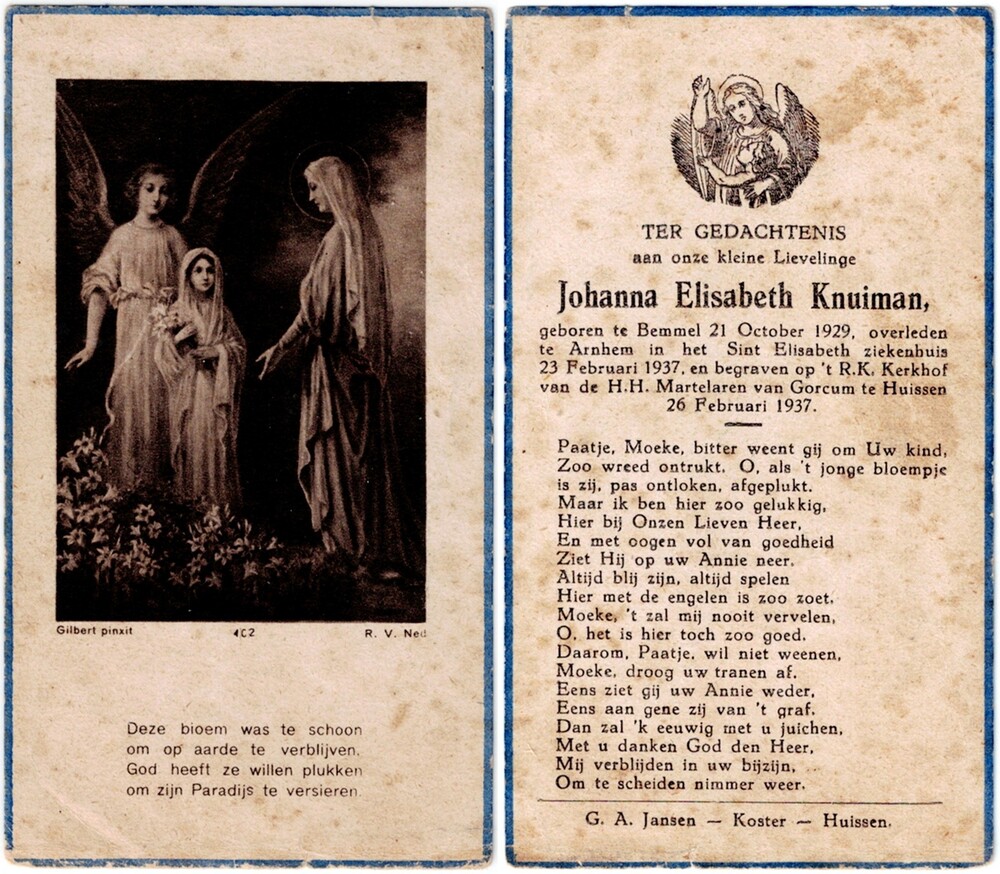 Gilbert pinxit 402 R. V. Ned

Deze bloem was te schoon om op aarde te verblijven. God heeft ze willen plukken om zijn Paradijs te versieren.

TER GEDACHTENIS
aan onze kleine Lievelinge

Johanna Elisabeth Knuiman,

geboren te Bemmel 21 October 1929, overleden te Arnhem in het Sint Elisabeth ziekenhuis 23 Februari 1937, en begraven op 't R.K. Kerkhof van de H.H. Martelaren van Gorcum te Huissen 26 Februari 1937.

Paatje, Moeke, bitter weent gij om Uw kind,
Zoo wreed ontrukt. O, als 't jonge bloempje
is zij, pas ontloken, afgeplukt.
Maar ik ben hier zoo gelukkig,
Hier bij Onzen Lieven Heer,
En met oogen vol van goedheid
Ziet Hij op uw Annie neer.
Altijd blij zijn, altijd spelen
Hier met de engelen is zoo zoet.
Moeke, 't zal mij nooit vervelen,
O, het is hier toch zoo goed.
Daarom, Paatje, wil niet weenen,
Moeke, droog uw tranen af.
Eens ziet gij uw Annie weder,
Eens aan gene zij van 't graf.
Dan zal 'k eeuwig met u juichen,
Met u danken God den Heer,
Mij verblijden in uw bijzijn,
Om te scheiden nimmer weer.

G. A. Jansen — Koster — Huissen.